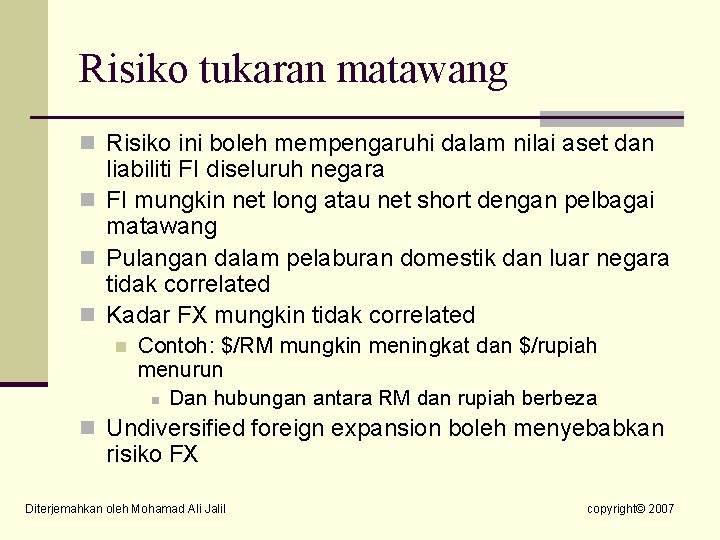 Risiko tukaran matawang

Risiko ini boleh mempengaruhi dalam nilai aset dan liabiliti FI diseluruh negara

FI mungkin net long atau net short dengan pelbagai matawang

Pulangan dalam pelaburan domestik dan luar negara tidak correlated

Kadar FX mungkin tidak correlated

Contoh: \$/RM mungkin meningkat dan \$/rupiah menurun

Dan hubungan antara RM dan rupiah berbeza

Undiversified foreign expansion boleh menyebabkan risiko FX

Diterjemahkan oleh Mohamad Ali Jalil

copyright© 2007